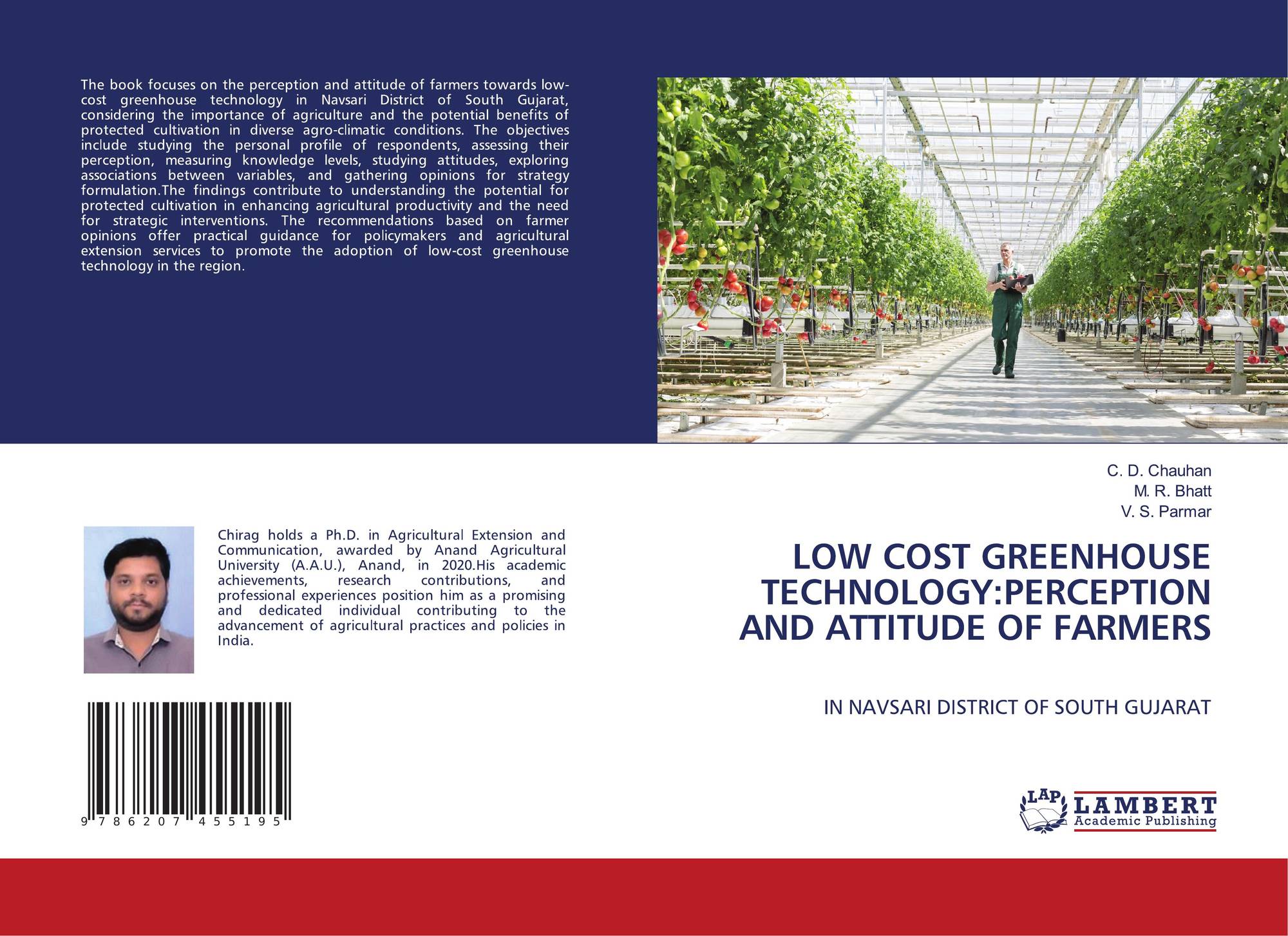 The book focuses on the perception and attitude of farmers towards low-cost greenhouse technology in Navsari District of South Gujarat, considering the importance of agriculture and the potential benefits of protected cultivation in diverse agro-climatic conditions. The objectives include studying the personal profile of respondents, assessing their perception, measuring knowledge levels, studying attitudes, exploring associations between variables, and gathering opinions for strategy formulation.The findings contribute to understanding the potential for protected cultivation in enhancing agricultural productivity and the need for strategic interventions. The recommendations based on farmer opinions offer practical guidance for policymakers and agricultural extension services to promote the adoption of low-cost greenhouse technology in the region.

Chirag holds a Ph.D. in Agricultural Extension and Communication, awarded by Anand Agricultural University (A.A.U.), Anand, in 2020.His academic achievements, research contributions, and professional experiences position him as a promising and dedicated individual contributing to the advancement of agricultural practices and policies in India.

9 786207 455195

C. D. Chauhan
M. R. Bhatt
V. S. Parmar

LOW COST GREENHOUSE TECHNOLOGY:PERCEPTION AND ATTITUDE OF FARMERS

IN NAVSARI DISTRICT OF SOUTH GUJARAT

LAP
LAMBERT
Academic Publishing